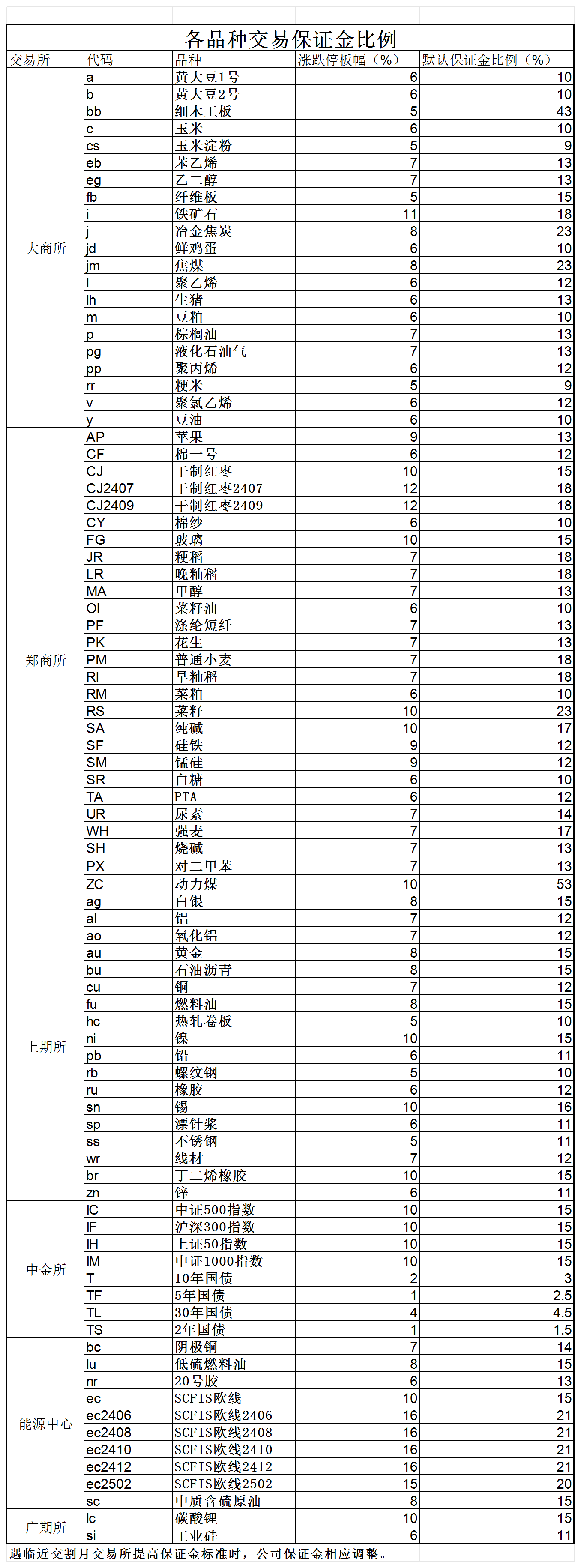 各品种交易保证金比例

| 交易所 | 代码 | 品种 | 涨跌停板幅（%） | 默认保证金比例（%） |
|---|---|---|---|---|
| 大商所 | a | 黄大豆1号 | 6 | 10 |
| | b | 黄大豆2号 | 6 | 10 |
| | bb | 细木工板 | 5 | 43 |
| | c | 玉米 | 6 | 10 |
| | cs | 玉米淀粉 | 5 | 9 |
| | eb | 苯乙烯 | 7 | 13 |
| | eg | 乙二醇 | 7 | 13 |
| | fb | 纤维板 | 5 | 15 |
| | i | 铁矿石 | 11 | 18 |
| | j | 冶金焦炭 | 8 | 23 |
| | jd | 鲜鸡蛋 | 6 | 10 |
| | jm | 焦煤 | 8 | 23 |
| | l | 聚乙烯 | 6 | 12 |
| | lh | 生猪 | 6 | 13 |
| | m | 豆粕 | 6 | 10 |
| | p | 棕榈油 | 7 | 13 |
| | pg | 液化石油气 | 7 | 13 |
| | pp | 聚丙烯 | 6 | 12 |
| | rr | 粳米 | 5 | 9 |
| | v | 聚氯乙烯 | 6 | 12 |
| | y | 豆油 | 6 | 10 |
| 郑商所 | AP | 苹果 | 9 | 13 |
| | CF | 棉一号 | 6 | 12 |
| | CJ | 干制红枣 | 10 | 15 |
| | CJ2407 | 干制红枣2407 | 12 | 18 |
| | CJ2409 | 干制红枣2409 | 12 | 18 |
| | CY | 棉纱 | 6 | 10 |
| | FG | 玻璃 | 10 | 15 |
| | JR | 粳稻 | 7 | 18 |
| | LR | 晚籼稻 | 7 | 18 |
| | MA | 甲醇 | 7 | 13 |
| | OI | 菜籽油 | 6 | 10 |
| | PF | 涤纶短纤 | 7 | 13 |
| | PK | 花生 | 7 | 13 |
| | PM | 普通小麦 | 7 | 18 |
| | RI | 早籼稻 | 7 | 18 |
| | RM | 菜粕 | 6 | 10 |
| | RS | 菜籽 | 10 | 23 |
| | SA | 纯碱 | 10 | 17 |
| | SF | 硅铁 | 9 | 12 |
| | SM | 锰硅 | 9 | 12 |
| | SR | 白糖 | 6 | 10 |
| | TA | PTA | 6 | 12 |
| | UR | 尿素 | 7 | 14 |
| | WH | 强麦 | 7 | 17 |
| | SH | 烧碱 | 7 | 13 |
| | PX | 对二甲苯 | 7 | 13 |
| | ZC | 动力煤 | 10 | 53 |
| 上期所 | ag | 白银 | 8 | 15 |
| | al | 铝 | 7 | 12 |
| | ao | 氧化铝 | 7 | 12 |
| | au | 黄金 | 8 | 15 |
| | bu | 石油沥青 | 8 | 15 |
| | cu | 铜 | 7 | 12 |
| | fu | 燃料油 | 8 | 15 |
| | hc | 热轧卷板 | 5 | 10 |
| | ni | 镍 | 10 | 15 |
| | pb | 铅 | 6 | 11 |
| | rb | 螺纹钢 | 5 | 10 |
| | ru | 橡胶 | 6 | 12 |
| | sn | 锡 | 10 | 16 |
| | sp | 漂针浆 | 6 | 11 |
| | ss | 不锈钢 | 5 | 11 |
| | wr | 线材 | 7 | 12 |
| | br | 丁二烯橡胶 | 10 | 15 |
| | zn | 锌 | 6 | 11 |
| 中金所 | IC | 中证500指数 | 10 | 15 |
| | IF | 沪深300指数 | 10 | 15 |
| | IH | 上证50指数 | 10 | 15 |
| | IM | 中证1000指数 | 10 | 15 |
| | T | 10年国债 | 2 | 3 |
| | TF | 5年国债 | 1 | 2.5 |
| | TL | 30年国债 | 4 | 4.5 |
| | TS | 2年国债 | 1 | 1.5 |
| 能源中心 | bc | 阴极铜 | 7 | 14 |
| | lu | 低硫燃料油 | 8 | 15 |
| | nr | 20号胶 | 6 | 13 |
| | ec | SCFIS欧线 | 10 | 15 |
| | ec2406 | SCFIS欧线2406 | 16 | 21 |
| | ec2408 | SCFIS欧线2408 | 16 | 21 |
| | ec2410 | SCFIS欧线2410 | 16 | 21 |
| | ec2412 | SCFIS欧线2412 | 16 | 21 |
| | ec2502 | SCFIS欧线2502 | 15 | 20 |
| | sc | 中质含硫原油 | 8 | 15 |
| 广期所 | lc | 碳酸锂 | 10 | 15 |
| | si | 工业硅 | 6 | 11 |

遇临近交割月交易所提高保证金标准时，公司保证金相应调整。